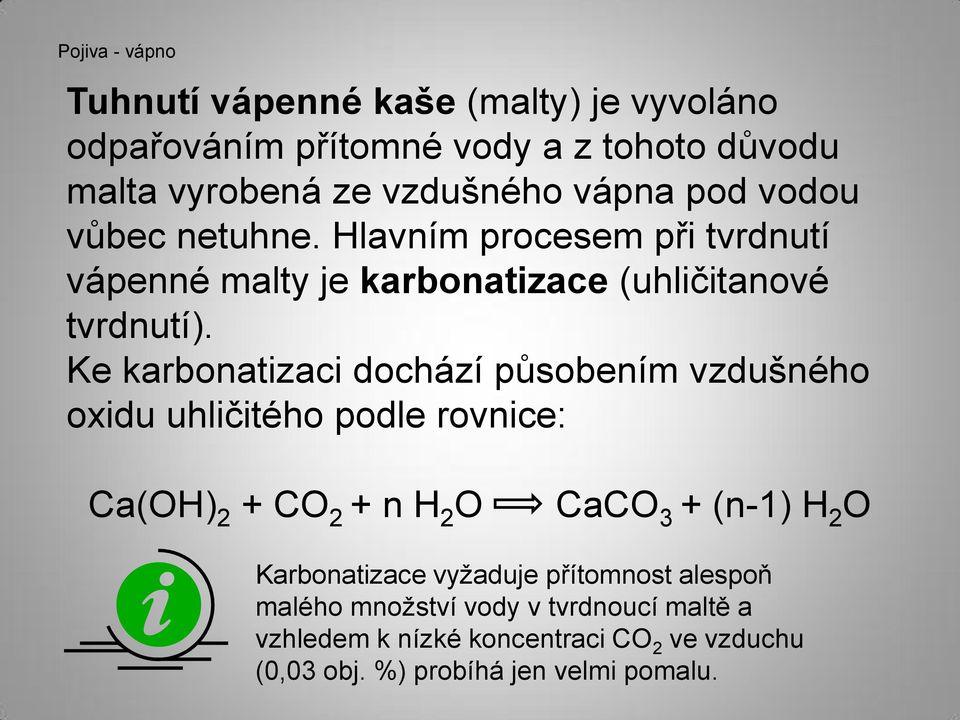 Pojiva - vápno

Tuhnutí vápenné kaše (malty) je vyvoláno odpařováním přítomné vody a z tohoto důvodu malta vyrobená ze vzdušného vápna pod vodou vůbec netuhne. Hlavním procesem při tvrdnutí vápenné malty je karbonatizace (uhličitanové tvrdnutí).
Ke karbonatizaci dochází působením vzdušného oxidu uhličitého podle rovnice:

$Ca(OH)_2 + CO_2 + n\ H_2O \Longrightarrow CaCO_3 + (n-1)\ H_2O$

i

Karbonatizace vyžaduje přítomnost alespoň malého množství vody v tvrdnoucí maltě a vzhledem k nízké koncentraci $CO_2$ ve vzduchu (0,03 obj. %) probíhá jen velmi pomalu.